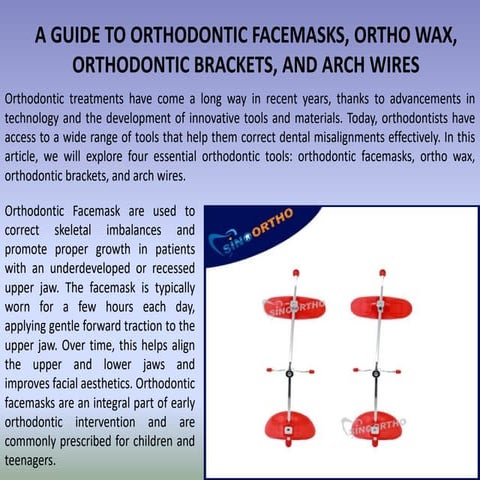 A GUIDE TO ORTHODONTIC FACEMASKS, ORTHO WAX, ORTHODONTIC BRACKETS, AND ARCH WIRES

Orthodontic treatments have come a long way in recent years, thanks to advancements in technology and the development of innovative tools and materials. Today, orthodontists have access to a wide range of tools that help them correct dental misalignments effectively. In this article, we will explore four essential orthodontic tools: orthodontic facemasks, ortho wax, orthodontic brackets, and arch wires.

Orthodontic Facemask are used to correct skeletal imbalances and promote proper growth in patients with an underdeveloped or recessed upper jaw. The facemask is typically worn for a few hours each day, applying gentle forward traction to the upper jaw. Over time, this helps align the upper and lower jaws and improves facial aesthetics. Orthodontic facemasks are an integral part of early orthodontic intervention and are commonly prescribed for children and teenagers.

SINO ORTHO

SINO ORTHO

SINO ORTHO